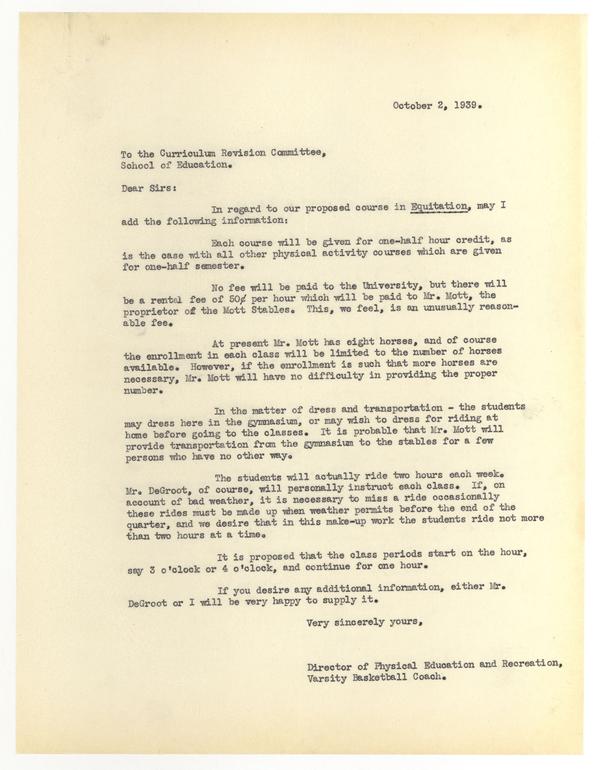 October 2, 1939.

To the Curriculum Revision Committee,
School of Education.

Dear Sirs:

In regard to our proposed course in Equitation, may I add the following information:

Each course will be given for one-half hour credit, as is the case with all other physical activity courses which are given for one-half semester.

No fee will be paid to the University, but there will be a rental fee of 50¢ per hour which will be paid to Mr. Mott, the proprietor of the Mott Stables. This, we feel, is an unusually reasonable fee.

At present Mr. Mott has eight horses, and of course the enrollment in each class will be limited to the number of horses available. However, if the enrollment is such that more horses are necessary, Mr. Mott will have no difficulty in providing the proper number.

In the matter of dress and transportation - the students may dress here in the gymnasium, or may wish to dress for riding at home before going to the classes. It is probable that Mr. Mott will provide transportation from the gymnasium to the stables for a few persons who have no other way.

The students will actually ride two hours each week. Mr. DeGroot, of course, will personally instruct each class. If, on account of bad weather, it is necessary to miss a ride occasionally these rides must be made up when weather permits before the end of the quarter, and we desire that in this make-up work the students ride not more than two hours at a time.

It is proposed that the class periods start on the hour, say 3 o'clock or 4 o'clock, and continue for one hour.

If you desire any additional information, either Mr. DeGroot or I will be very happy to supply it.

Very sincerely yours,

Director of Physical Education and Recreation,
Varsity Basketball Coach.